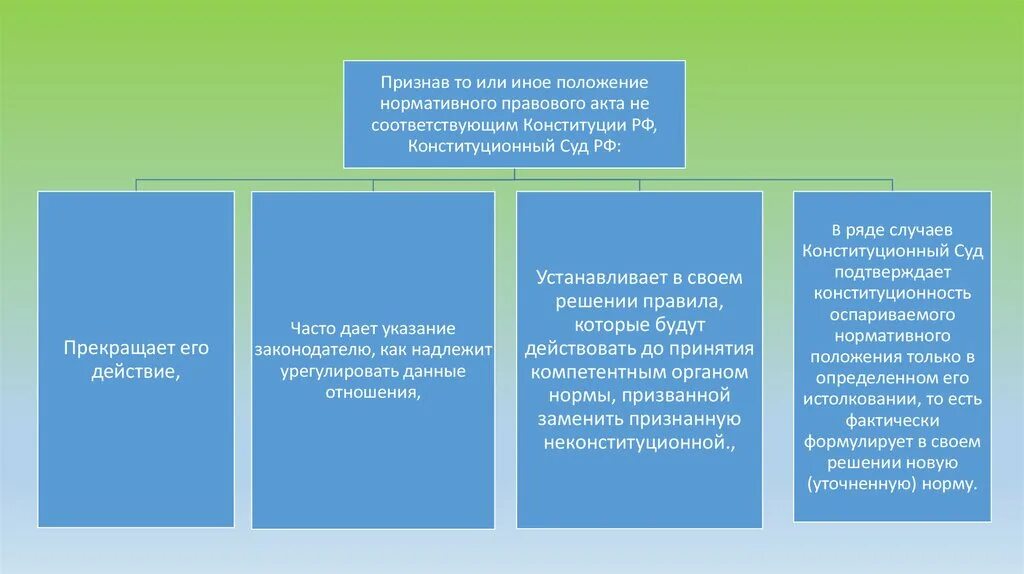 Признав то или иное положение нормативного правового акта не соответствующим Конституции РФ, Конституционный Суд РФ:

Прекращает его действие,

Часто дает указание законодателю, как надлежит урегулировать данные отношения,

Устанавливает в своем решении правила, которые будут действовать до принятия компетентным органом нормы, призванной заменить признанную неконституционной.,

В ряде случаев Конституционный Суд подтверждает конституционность оспариваемого нормативного положения только в определенном его истолковании, то есть фактически формулирует в своем решении новую (уточненную) норму.